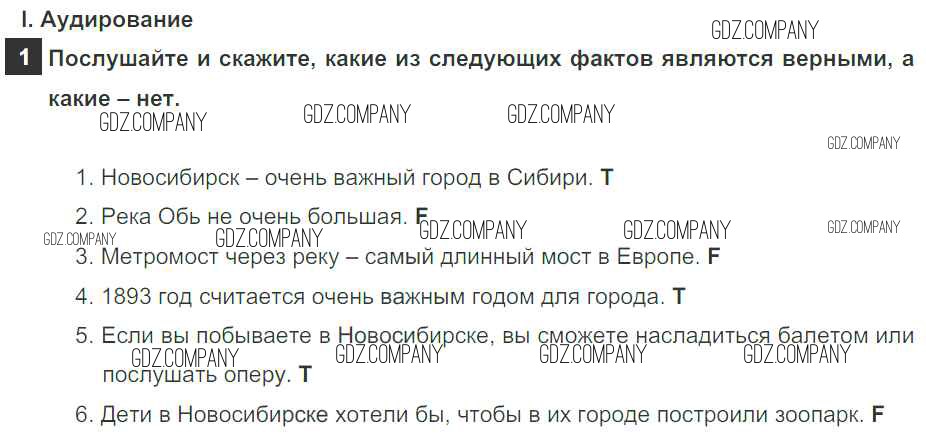 I. Аудирование

1 Послушайте и скажите, какие из следующих фактов являются верными, а какие – нет.

1. Новосибирск – очень важный город в Сибири. T

2. Река Обь не очень большая. F

3. Метромост через реку – самый длинный мост в Европе. F

4. 1893 год считается очень важным годом для города. T

5. Если вы побываете в Новосибирске, вы сможете насладиться балетом или послушать оперу. T

6. Дети в Новосибирске хотели бы, чтобы в их городе построили зоопарк. F

GDZ.COMPANY